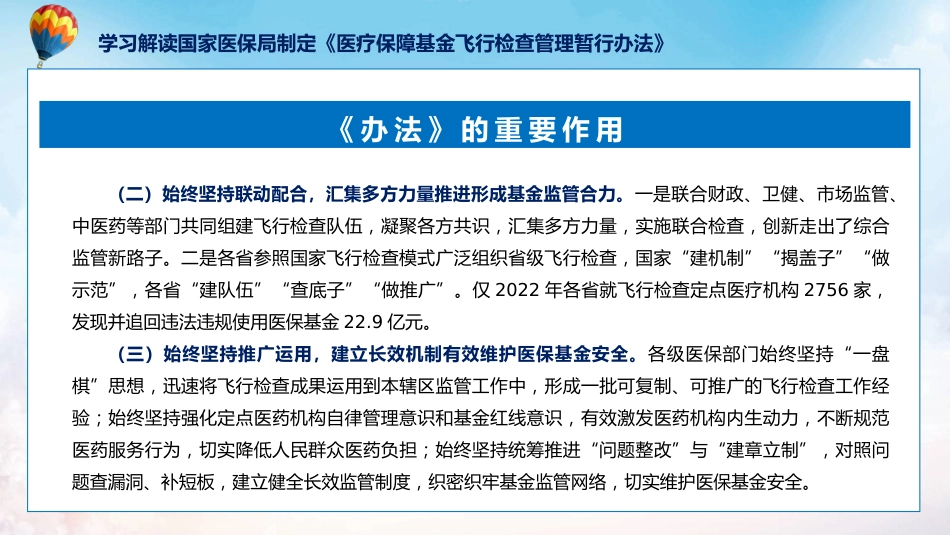 学习解读国家医保局制定《医疗保障基金飞行检查管理暂行办法》

《办法》的重要作用

（二）始终坚持联动配合，汇集多方力量推进形成基金监管合力。一是联合财政、卫健、市场监管、中医药等部门共同组建飞行检查队伍，凝聚各方共识，汇集多方力量，实施联合检查，创新走出了综合监管新路子。二是各省参照国家飞行检查模式广泛组织省级飞行检查，国家“建机制”“揭盖子”“做示范”，各省“建队伍”“查底子”“做推广”。仅 2022 年各省就飞行检查定点医疗机构 2756 家，发现并追回违法违规使用医保基金 22.9 亿元。

（三）始终坚持推广运用，建立长效机制有效维护医保基金安全。各级医保部门始终坚持“一盘棋”思想，迅速将飞行检查成果运用到本辖区监管工作中，形成一批可复制、可推广的飞行检查工作经验；始终坚持强化定点医药机构自律管理意识和基金红线意识，有效激发医药机构内生动力，不断规范医药服务行为，切实降低人民群众医药负担；始终坚持统筹推进“问题整改”与“建章立制”，对照问题查漏洞、补短板，建立健全长效监管制度，织密织牢基金监管网络，切实维护医保基金安全。